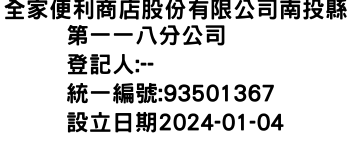 全家便利商店股份有限公司南投縣第一一八分公司
登記人:--
統一編號:93501367
設立日期2024-01-04